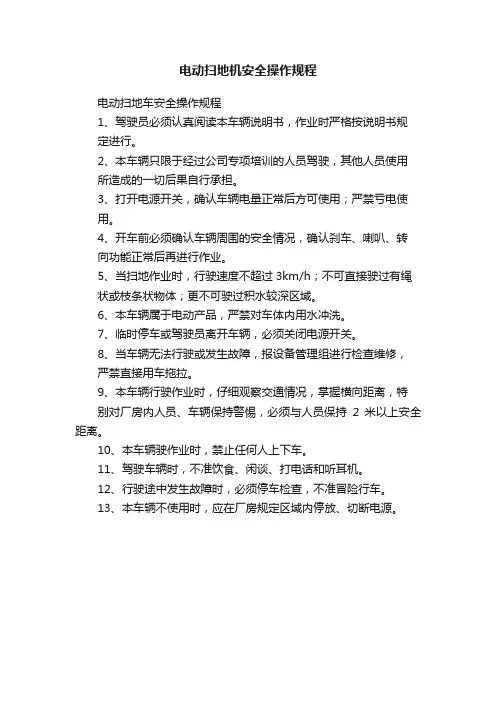 电动扫地机安全操作规程

电动扫地车安全操作规程

1、驾驶员必须认真阅读本车辆说明书，作业时严格按说明书规定进行。

2、本车辆只限于经过公司专项培训的人员驾驶，其他人员使用所造成的一切后果自行承担。

3、打开电源开关，确认车辆电量正常后方可使用；严禁亏电使用。

4、开车前必须确认车辆周围的安全情况，确认刹车、喇叭、转向功能正常后再进行作业。

5、当扫地作业时，行驶速度不超过 3km/h；不可直接驶过有绳状或枝条状物体；更不可驶过积水较深区域。

6、本车辆属于电动产品，严禁对车体内用水冲洗。

7、临时停车或驾驶员离开车辆，必须关闭电源开关。

8、当车辆无法行驶或发生故障，报设备管理组进行检查维修，严禁直接用车拖拉。

9、本车辆行驶作业时，仔细观察交通情况，掌握横向距离，特别对厂房内人员、车辆保持警惕，必须与人员保持 2 米以上安全距离。

10、本车辆驶作业时，禁止任何人上下车。

11、驾驶车辆时，不准饮食、闲谈、打电话和听耳机。

12、行驶途中发生故障时，必须停车检查，不准冒险行车。

13、本车辆不使用时，应在厂房规定区域内停放、切断电源。